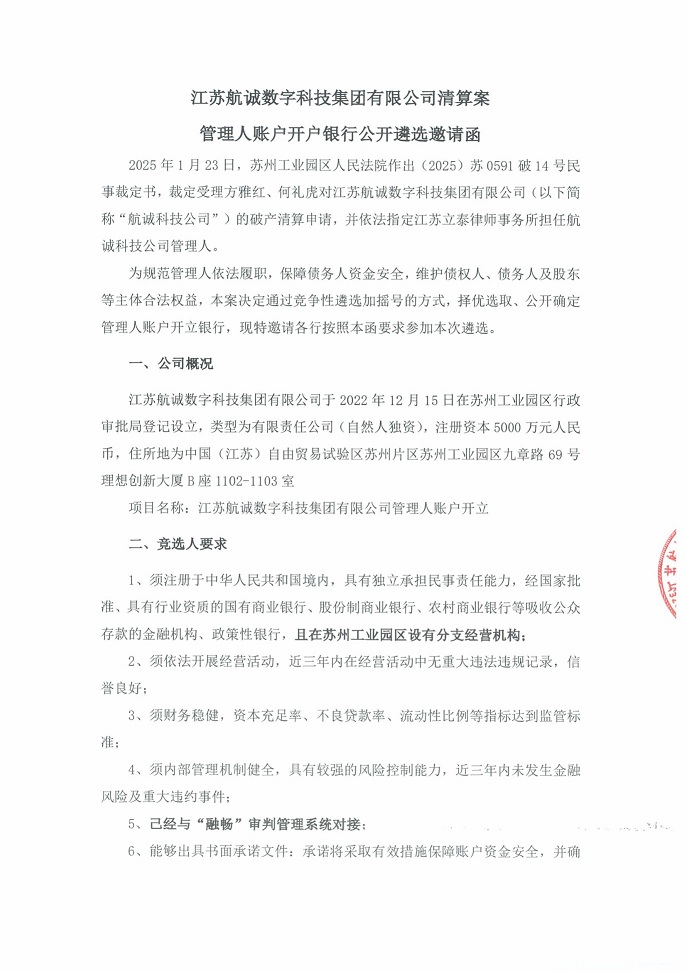 江苏航诚数字科技集团有限公司清算案

管理人账户开户银行公开遴选邀请函

2025 年 1 月 23 日，苏州工业园区人民法院作出（2025）苏 0591 破 14 号民事裁定书，裁定受理方雅红、何礼虎对江苏航诚数字科技集团有限公司（以下简称“航诚科技公司”）的破产清算申请，并依法指定江苏立泰律师事务所担任航诚科技公司管理人。

为规范管理人依法履职，保障债务人资金安全，维护债权人、债务人及股东等主体合法权益，本案决定通过竞争性遴选加摇号的方式，择优选取、公开确定管理人账户开立银行，现特邀请各行按照本函要求参加本次遴选。

一、公司概况

江苏航诚数字科技集团有限公司于 2022 年 12 月 15 日在苏州工业园区行政审批局登记设立，类型为有限责任公司（自然人独资），注册资本 5000 万元人民币，住所地为中国（江苏）自由贸易试验区苏州片区苏州工业园区九章路 69 号理想创新大厦 B 座 1102-1103 室

项目名称：江苏航诚数字科技集团有限公司管理人账户开立

二、竞选人要求

1、须注册于中华人民共和国境内，具有独立承担民事责任能力，经国家批准、具有行业资质的国有商业银行、股份制商业银行、农村商业银行等吸收公众存款的金融机构、政策性银行，且在苏州工业园区设有分支经营机构；

2、须依法开展经营活动，近三年内在经营活动中无重大违法违规记录，信誉良好；

3、须财务稳健，资本充足率、不良贷款率、流动性比例等指标达到监管标准；

4、须内部管理机制健全，具有较强的风险控制能力，近三年内未发生金融风险及重大违约事件；

5、已经与“融畅”审判管理系统对接；

6、能够出具书面承诺文件：承诺将采取有效措施保障账户资金安全，并确